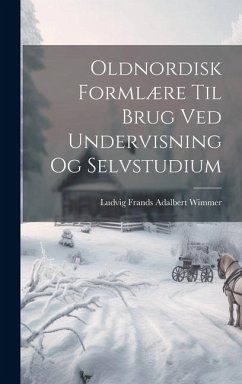 Oldnordisk Formlære Til Brug Ved Undervisning Og Selvstudium

Ludvig Frands Adalbert Wimmer